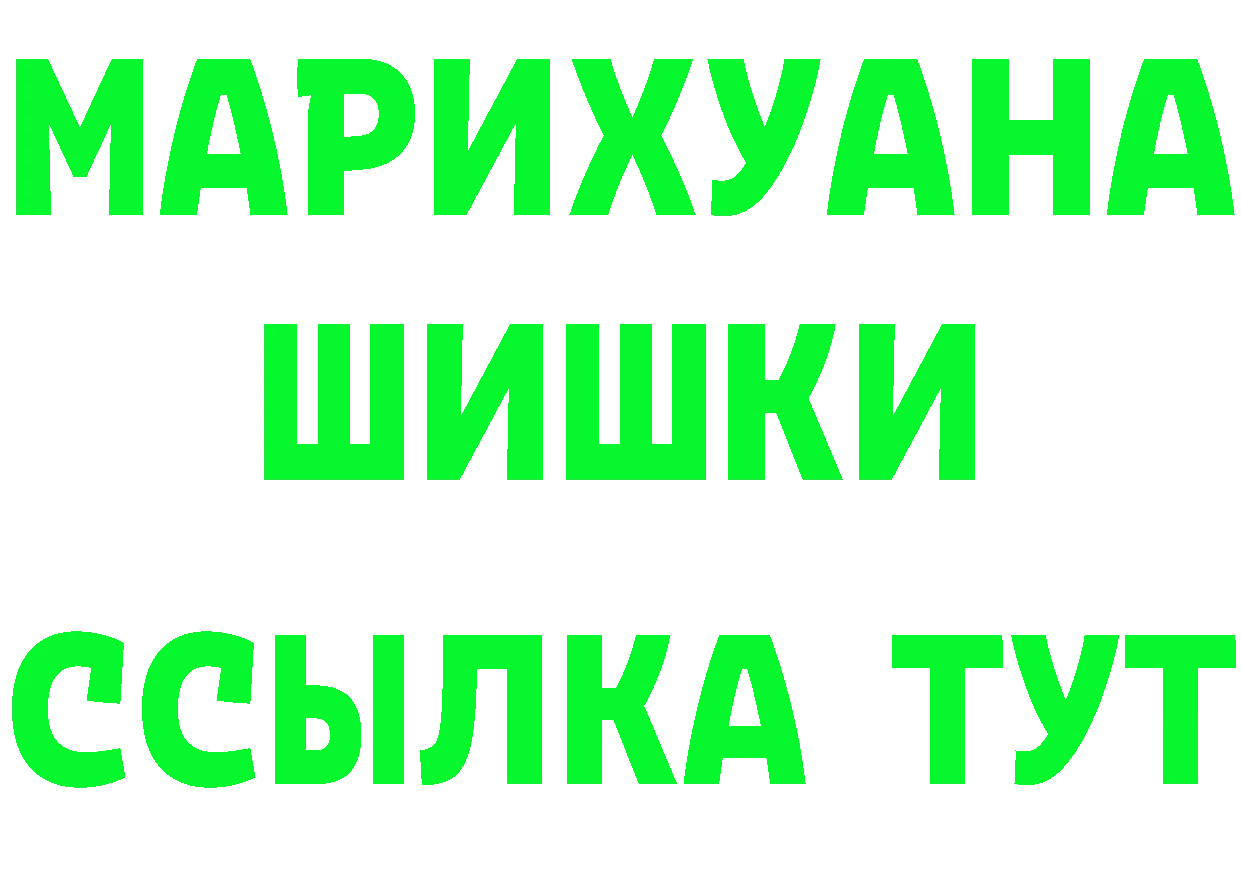 МАРИХУАНА
ШИШКИ
ССЫЛКА ТУТ